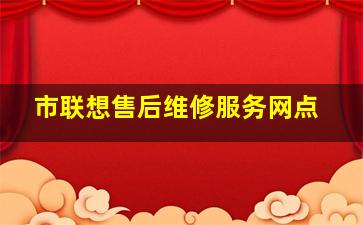 市联想售后维修服务网点